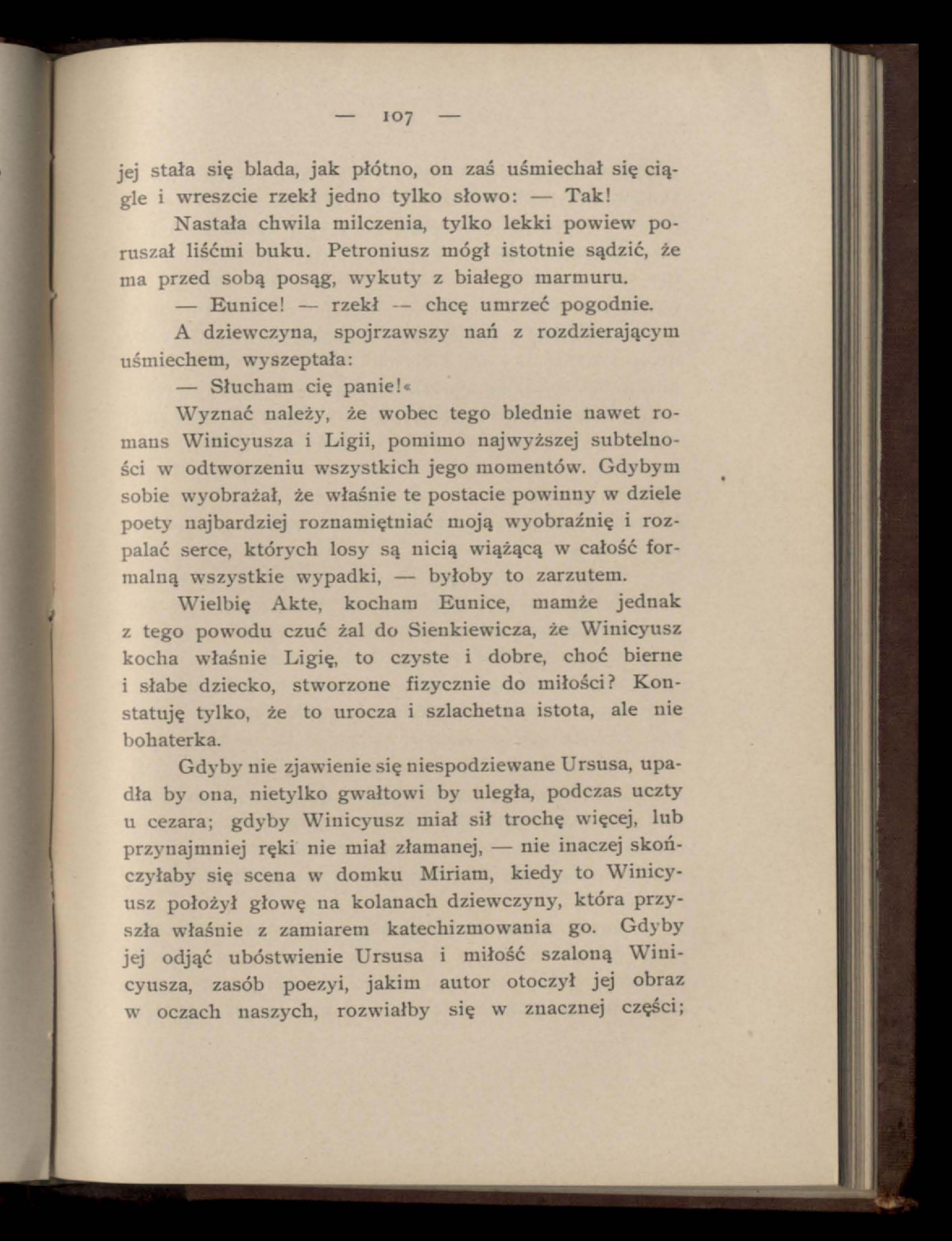 — 107 —

jej stała się blada, jak płótno, on zaś uśmiechał się ciągle i wreszcie rzekł jedno tylko słowo: — Tak!

Nastała chwila milczenia, tylko lekki powiew poruszał liśćmi buku. Petroniusz mógł istotnie sądzić, że ma przed sobą posąg, wykuty z białego marmuru.

— Eunice! — rzekł — chcę umrzeć pogodnie.

A dziewczyna, spojrzawszy nań z rozdzierającym uśmiechem, wyszeptała:

— Słucham cię panie!«

Wyznać należy, że wobec tego blednie nawet romans Winicyusza i Ligii, pomimo najwyższej subtelności w odtworzeniu wszystkich jego momentów. Gdybym sobie wyobrażał, że właśnie te postacie powinny w dziele poety najbardziej roznamiętniać moją wyobraźnię i rozpalać serce, których losy są nicią wiążącą w całość formalną wszystkie wypadki, — byłoby to zarzutem.

Wielbię Akte, kocham Eunice, mamże jednak z tego powodu czuć żal do Sienkiewicza, że Winicyusz kocha właśnie Ligię, to czyste i dobre, choć bierne i słabe dziecko, stworzone fizycznie do miłości? Konstatuję tylko, że to urocza i szlachetna istota, ale nie bohaterka.

Gdyby nie zjawienie się niespodziewane Ursusa, upadła by ona, nietylko gwałtowi by uległa, podczas uczty u cezara; gdyby Winicyusz miał sił trochę więcej, lub przynajmniej ręki nie miał złamanej, — nie inaczej skończyłaby się scena w domku Miriam, kiedy to Winicyusz położył głowę na kolanach dziewczyny, która przyszła właśnie z zamiarem katechizmowania go. Gdyby jej odjąć ubóstwienie Ursusa i miłość szaloną Winicyusza, zasób poezyi, jakim autor otoczył jej obraz w oczach naszych, rozwiałby się w znacznej części;